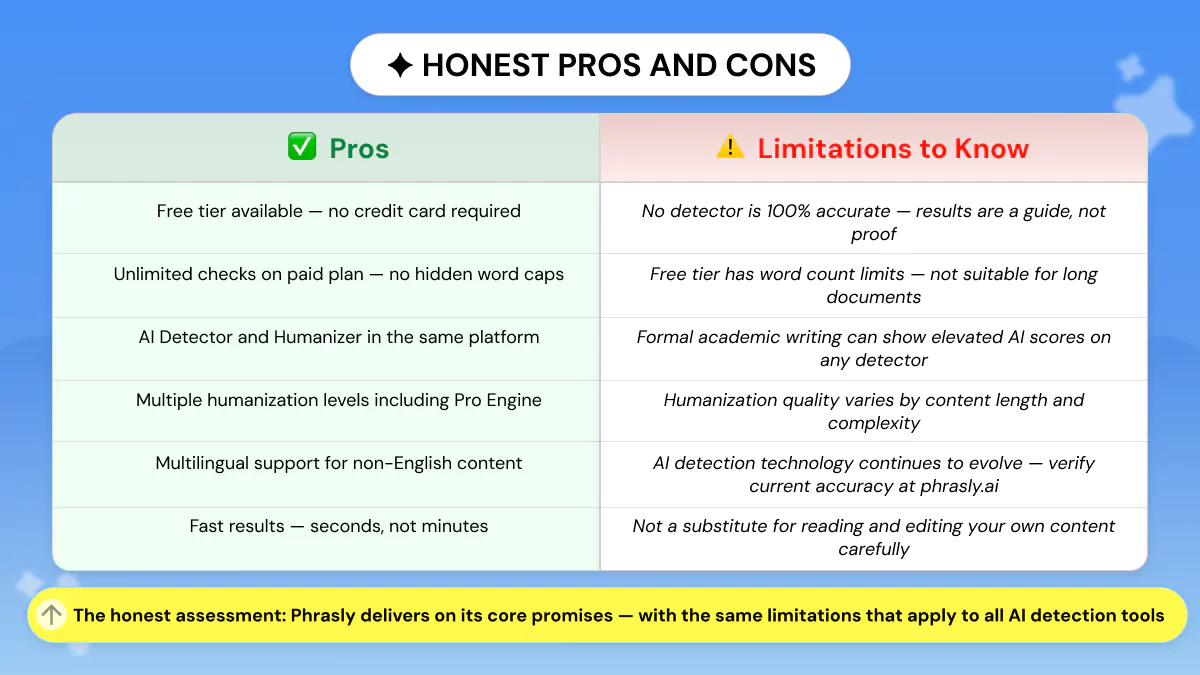 ✦ HONEST PROS AND CONS

| ✅ Pros | ⚠️ Limitations to Know |
|---|---|
| Free tier available — no credit card required | No detector is 100% accurate — results are a guide, not proof |
| Unlimited checks on paid plan — no hidden word caps | Free tier has word count limits — not suitable for long documents |
| AI Detector and Humanizer in the same platform | Formal academic writing can show elevated AI scores on any detector |
| Multiple humanization levels including Pro Engine | Humanization quality varies by content length and complexity |
| Multilingual support for non-English content | AI detection technology continues to evolve — verify current accuracy at phrasly.ai |
| Fast results — seconds, not minutes | Not a substitute for reading and editing your own content carefully |

The honest assessment: Phrasly delivers on its core promises — with the same limitations that apply to all AI detection tools